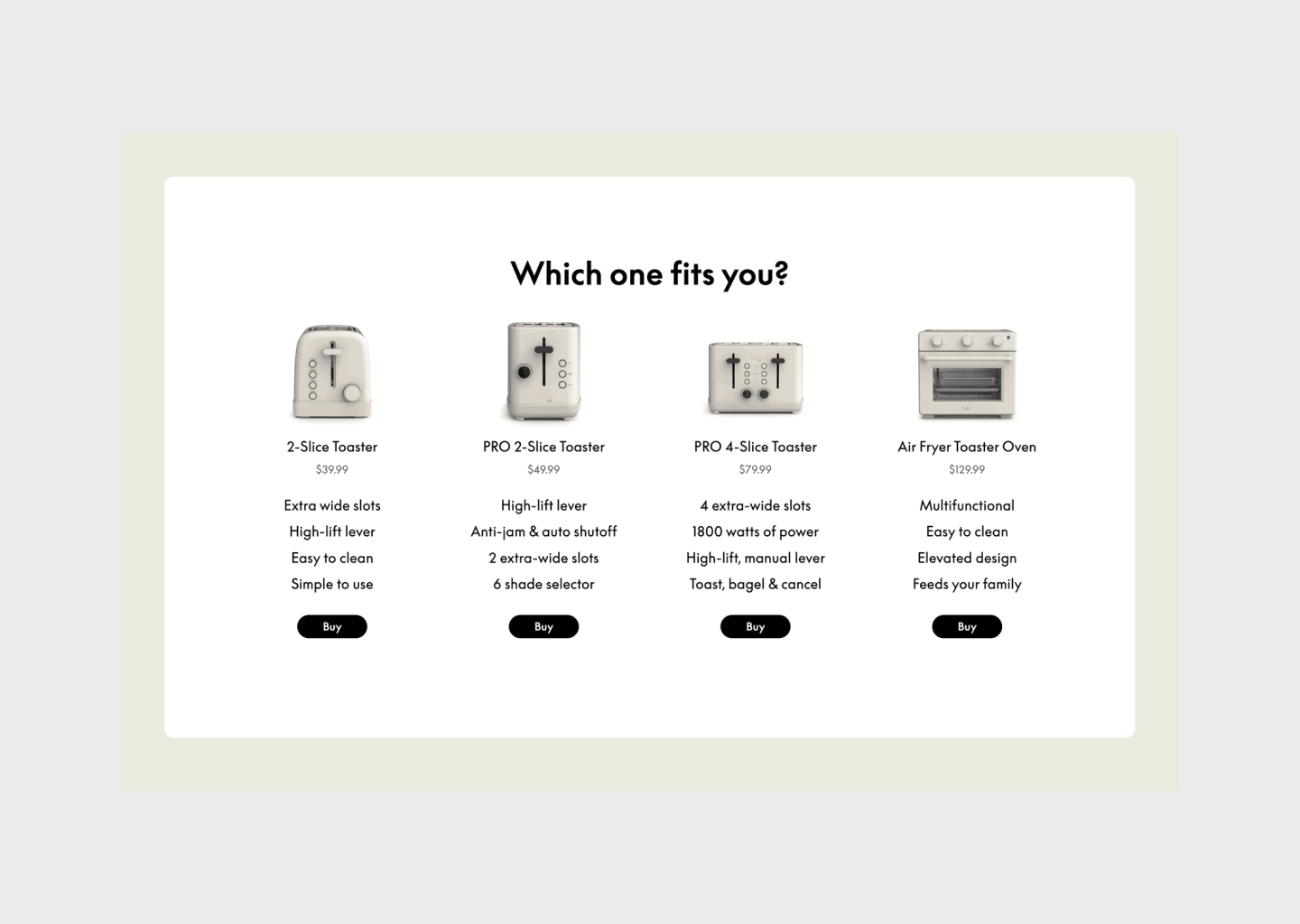 Which one fits you?

2-Slice Toaster

$39.99

Extra wide slots

High-lift lever

Easy to clean

Simple to use

Buy

PRO 2-Slice Toaster

$49.99

High-lift lever

Anti-jam & auto shutoff

2 extra-wide slots

6 shade selector

Buy

PRO 4-Slice Toaster

$79.99

4 extra-wide slots

1800 watts of power

High-lift, manual lever

Toast, bagel & cancel

Buy

Air Fryer Toaster Oven

$129.99

Multifunctional

Easy to clean

Elevated design

Feeds your family

Buy